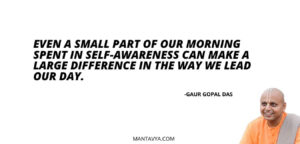 EVEN A SMALL PART OF OUR MORNING SPENT IN SELF-AWARENESS CAN MAKE A LARGE DIFFERENCE IN THE WAY WE LEAD OUR DAY.

-GAUR GOPAL DAS

MANTAVYA.COM